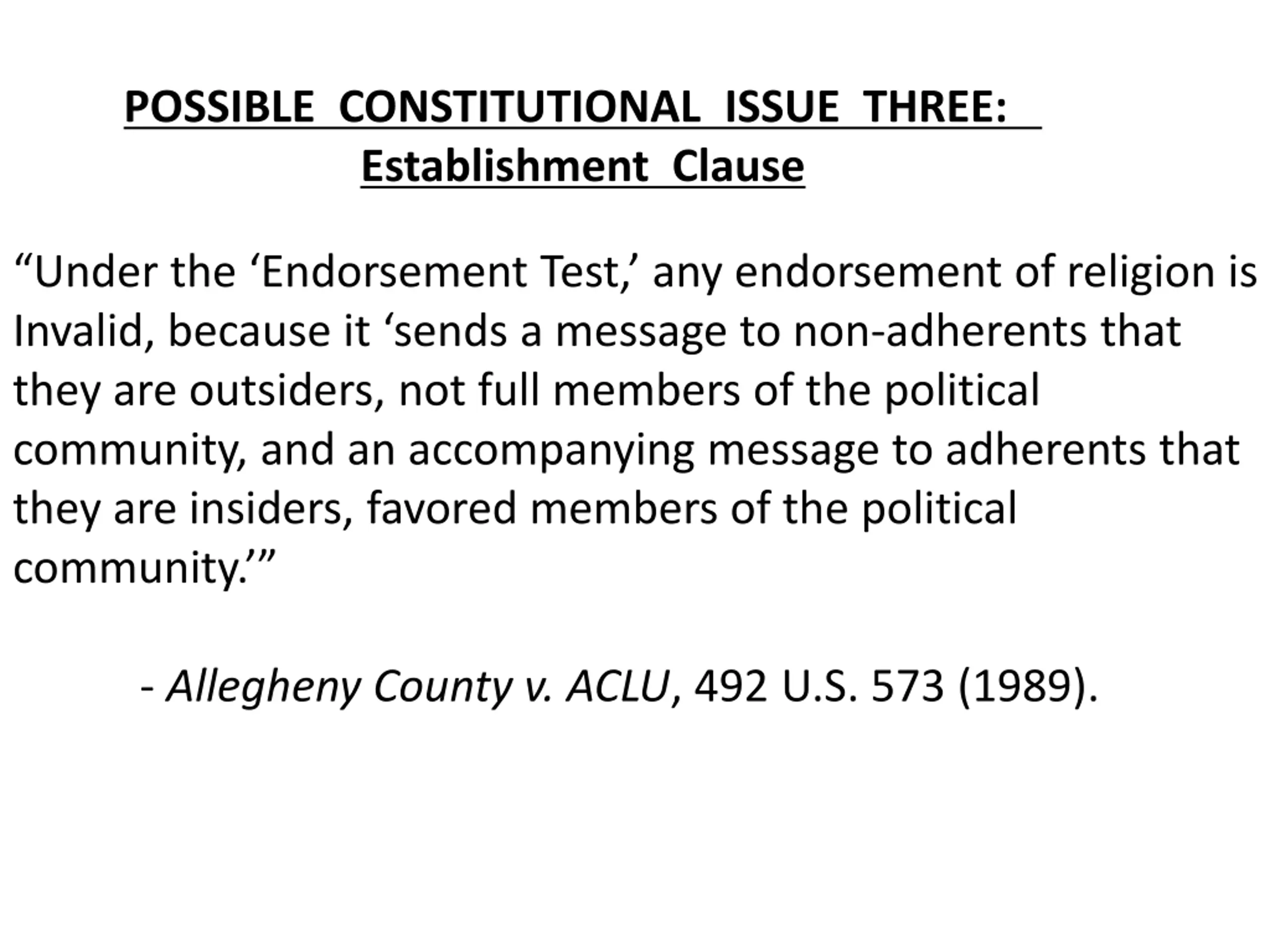 POSSIBLE CONSTITUTIONAL ISSUE THREE:
Establishment Clause

“Under the ‘Endorsement Test,’ any endorsement of religion is Invalid, because it ‘sends a message to non-adherents that they are outsiders, not full members of the political community, and an accompanying message to adherents that they are insiders, favored members of the political community.’”

- Allegheny County v. ACLU, 492 U.S. 573 (1989).